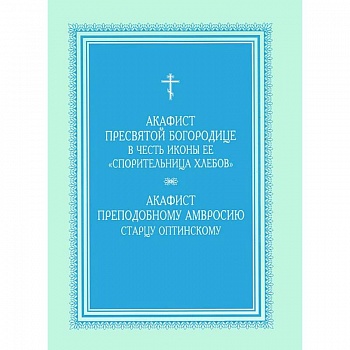 АКАФИСТ
ПРЕСВЯТОЙ БОГОРОДИЦЕ
В ЧЕСТЬ ИКОНЫ ЕЕ
«СПОРИТЕЛЬНИЦА ХЛЕБОВ»

АКАФИСТ
ПРЕПОДОБНОМУ АМВРОСИЮ
СТАРЦУ ОПТИНСКОМУ